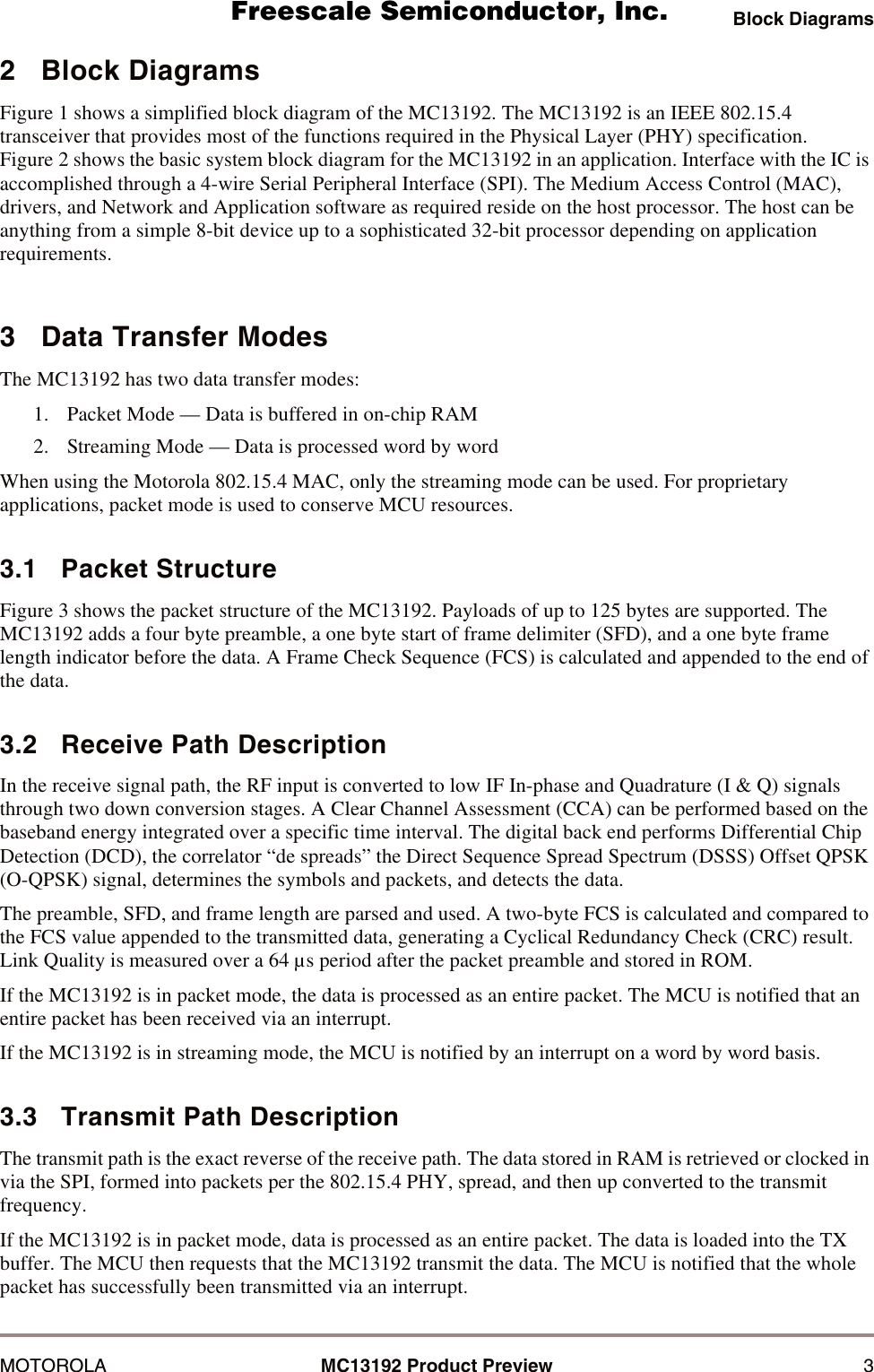 Freescale Semiconductor, Inc.

Block Diagrams

2 Block Diagrams

Figure 1 shows a simplified block diagram of the MC13192. The MC13192 is an IEEE 802.15.4 transceiver that provides most of the functions required in the Physical Layer (PHY) specification. Figure 2 shows the basic system block diagram for the MC13192 in an application. Interface with the IC is accomplished through a 4-wire Serial Peripheral Interface (SPI). The Medium Access Control (MAC), drivers, and Network and Application software as required reside on the host processor. The host can be anything from a simple 8-bit device up to a sophisticated 32-bit processor depending on application requirements.

3 Data Transfer Modes

The MC13192 has two data transfer modes:

1. Packet Mode — Data is buffered in on-chip RAM

2. Streaming Mode — Data is processed word by word

When using the Motorola 802.15.4 MAC, only the streaming mode can be used. For proprietary applications, packet mode is used to conserve MCU resources.

3.1 Packet Structure

Figure 3 shows the packet structure of the MC13192. Payloads of up to 125 bytes are supported. The MC13192 adds a four byte preamble, a one byte start of frame delimiter (SFD), and a one byte frame length indicator before the data. A Frame Check Sequence (FCS) is calculated and appended to the end of the data.

3.2 Receive Path Description

In the receive signal path, the RF input is converted to low IF In-phase and Quadrature (I & Q) signals through two down conversion stages. A Clear Channel Assessment (CCA) can be performed based on the baseband energy integrated over a specific time interval. The digital back end performs Differential Chip Detection (DCD), the correlator “de spreads” the Direct Sequence Spread Spectrum (DSSS) Offset QPSK (O-QPSK) signal, determines the symbols and packets, and detects the data.

The preamble, SFD, and frame length are parsed and used. A two-byte FCS is calculated and compared to the FCS value appended to the transmitted data, generating a Cyclical Redundancy Check (CRC) result. Link Quality is measured over a 64 µs period after the packet preamble and stored in ROM.

If the MC13192 is in packet mode, the data is processed as an entire packet. The MCU is notified that an entire packet has been received via an interrupt.

If the MC13192 is in streaming mode, the MCU is notified by an interrupt on a word by word basis.

3.3 Transmit Path Description

The transmit path is the exact reverse of the receive path. The data stored in RAM is retrieved or clocked in via the SPI, formed into packets per the 802.15.4 PHY, spread, and then up converted to the transmit frequency.

If the MC13192 is in packet mode, data is processed as an entire packet. The data is loaded into the TX buffer. The MCU then requests that the MC13192 transmit the data. The MCU is notified that the whole packet has successfully been transmitted via an interrupt.

MOTOROLA MC13192 Product Preview 3